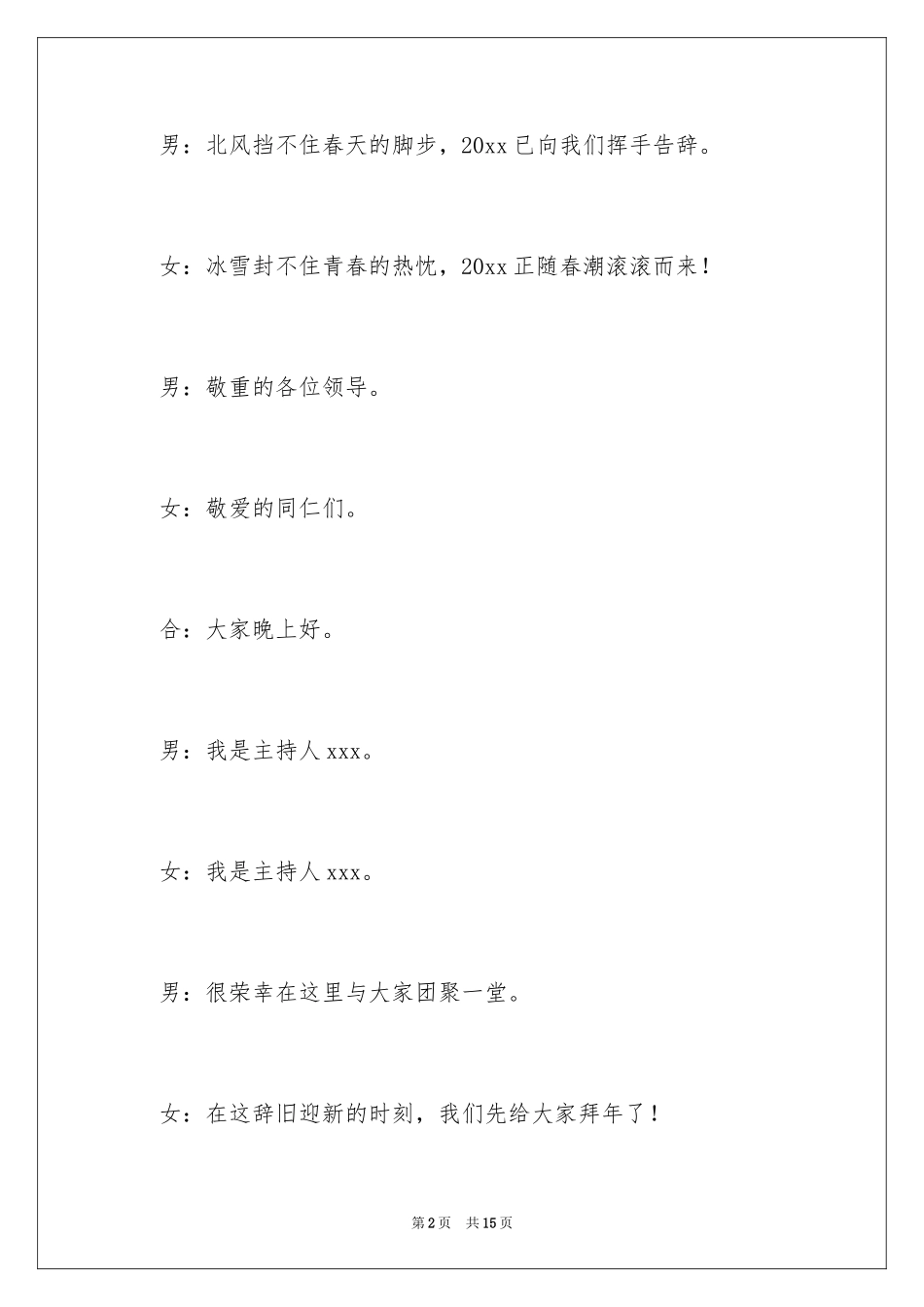 男：北风挡不住春天的脚步，20xx 已向我们挥手告辞。

女：冰雪封不住青春的热忱，20xx 正随春潮滚滚而来！

男：敬重的各位领导。

女：敬爱的同仁们。

合：大家晚上好。

男：我是主持人 xxx。

女：我是主持人 xxx。

男：很荣幸在这里与大家团聚一堂。

女：在这辞旧迎新的时刻，我们先给大家拜年了！

第 2 页　共 15 页